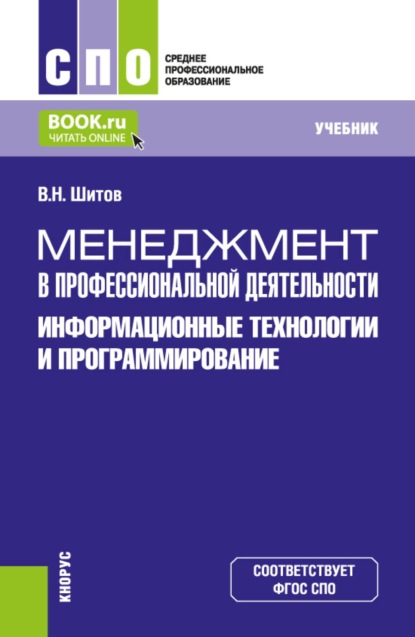 СПО

СРЕДНЕЕ ПРОФЕССИОНАЛЬНОЕ ОБРАЗОВАНИЕ

BOOK.ru
ЧИТАТЬ ONLINE

УЧЕБНИК

В.Н. Шитов

МЕНЕДЖМЕНТ
В ПРОФЕССИОНАЛЬНОЙ ДЕЯТЕЛЬНОСТИ
ИНФОРМАЦИОННЫЕ ТЕХНОЛОГИИ И ПРОГРАММИРОВАНИЕ

КНОРУС

СООТВЕТСТВУЕТ ФГОС СПО